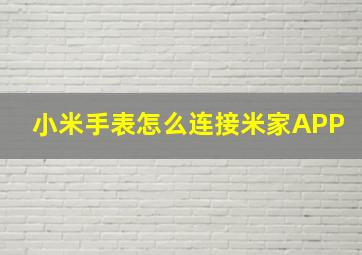 小米手表怎么连接米家APP